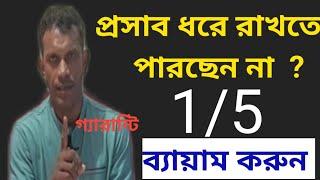 প্রসাব ধরে রাখতে পারছেন না ?

1/5

গ্যারান্টি

ব্যায়াম করুন